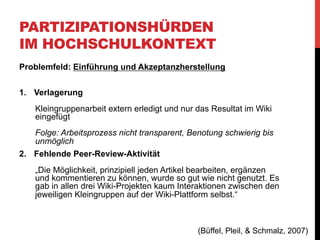 PARTIZIPATIONSHÜRDEN IM HOCHSCHULKONTEXT

Problemfeld: Einführung und Akzeptanzherstellung

1. Verlagerung

Kleingruppenarbeit extern erledigt und nur das Resultat im Wiki eingefügt

Folge: Arbeitsprozess nicht transparent, Benotung schwierig bis unmöglich

2. Fehlende Peer-Review-Aktivität

„Die Möglichkeit, prinzipiell jeden Artikel bearbeiten, ergänzen und kommentieren zu können, wurde so gut wie nicht genutzt. Es gab in allen drei Wiki-Projekten kaum Interaktionen zwischen den jeweiligen Kleingruppen auf der Wiki-Plattform selbst."

(Büffel, Pleil, & Schmalz, 2007)